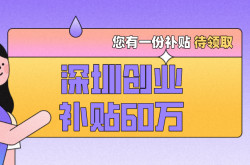 您有一份补贴 待领取

深圳创业
补贴60万